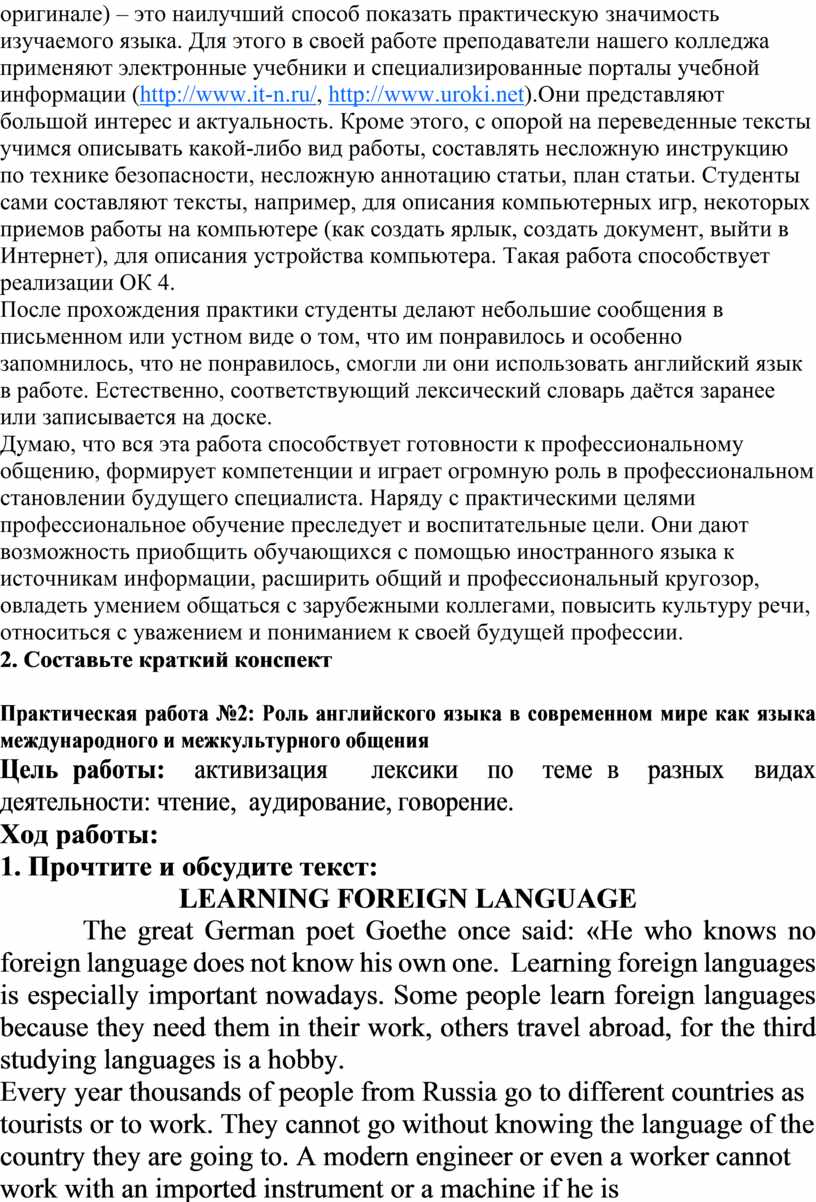 оригинале) – это наилучший способ показать практическую значимость изучаемого языка. Для этого в своей работе преподаватели нашего колледжа применяют электронные учебники и специализированные порталы учебной информации (http://www.it-n.ru/, http://www.uroki.net).Они представляют большой интерес и актуальность. Кроме этого, с опорой на переведенные тексты учимся описывать какой-либо вид работы, составлять несложную инструкцию по технике безопасности, несложную аннотацию статьи, план статьи. Студенты сами составляют тексты, например, для описания компьютерных игр, некоторых приемов работы на компьютере (как создать ярлык, создать документ, выйти в Интернет), для описания устройства компьютера. Такая работа способствует реализации ОК 4.
После прохождения практики студенты делают небольшие сообщения в письменном или устном виде о том, что им понравилось и особенно запомнилось, что не понравилось, смогли ли они использовать английский язык в работе. Естественно, соответствующий лексический словарь даётся заранее или записывается на доске.
Думаю, что вся эта работа способствует готовности к профессиональному общению, формирует компетенции и играет огромную роль в профессиональном становлении будущего специалиста. Наряду с практическими целями профессиональное обучение преследует и воспитательные цели. Они дают возможность приобщить обучающихся с помощью иностранного языка к источникам информации, расширить общий и профессиональный кругозор, овладеть умением общаться с зарубежными коллегами, повысить культуру речи, относиться с уважением и пониманием к своей будущей профессии.
2. Составьте краткий конспект

Практическая работа №2: Роль английского языка в современном мире как языка международного и межкультурного общения
Цель работы: активизация лексики по теме в разных видах деятельности: чтение, аудирование, говорение.
Ход работы:
1. Прочтите и обсудите текст:
LEARNING FOREIGN LANGUAGE
The great German poet Goethe once said: «He who knows no foreign language does not know his own one. Learning foreign languages is especially important nowadays. Some people learn foreign languages because they need them in their work, others travel abroad, for the third studying languages is a hobby.
Every year thousands of people from Russia go to different countries as tourists or to work. They cannot go without knowing the language of the country they are going to. A modern engineer or even a worker cannot work with an imported instrument or a machine if he is